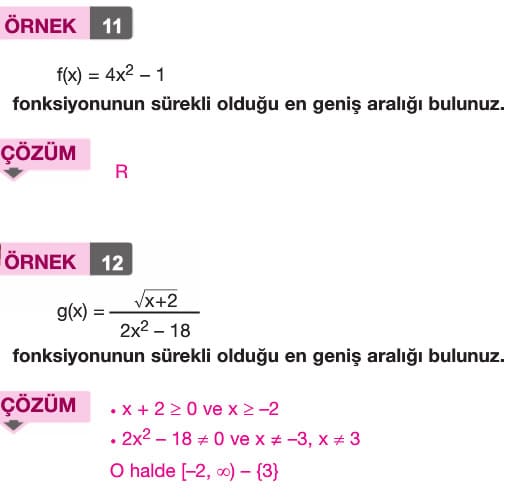 ÖRNEK 11

$f(x) = 4x^2 - 1$

fonksiyonunun sürekli olduğu en geniş aralığı bulunuz.

ÇÖZÜM

R

ÖRNEK 12

$g(x) = \frac{\sqrt{x+2}}{2x^2 - 18}$

fonksiyonunun sürekli olduğu en geniş aralığı bulunuz.

ÇÖZÜM

• $x + 2 \geq 0$ ve $x \geq -2$

• $2x^2 - 18 \neq 0$ ve $x \neq -3$, $x \neq 3$

O halde $[-2, \infty) - \{3\}$